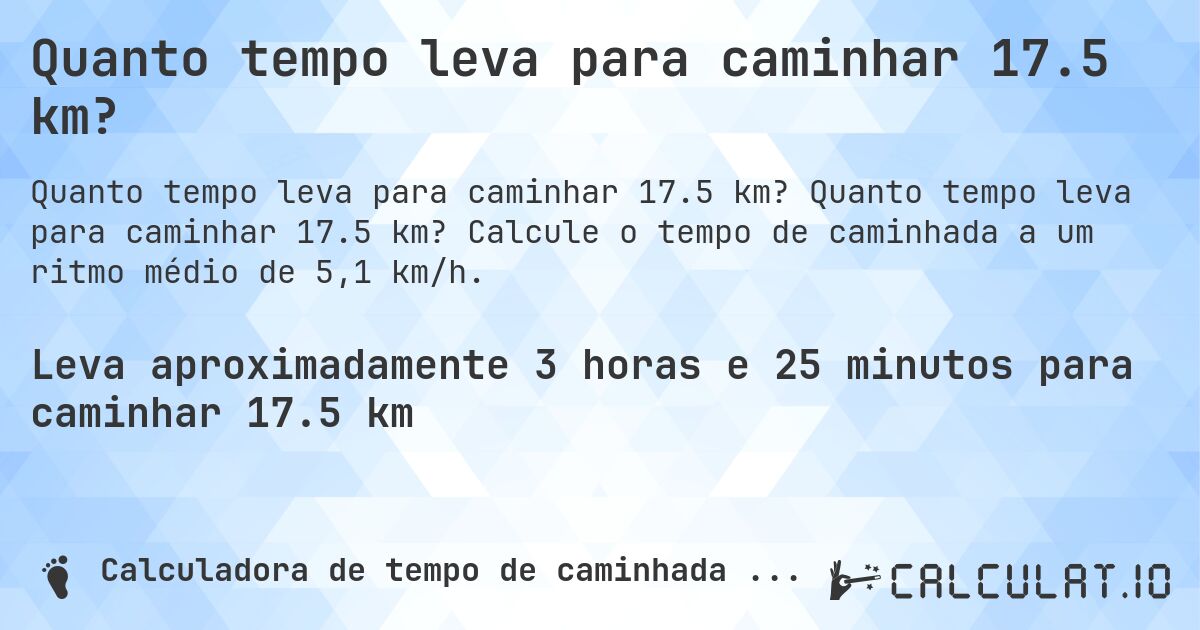 Quanto tempo leva para caminhar 17.5 km?

Quanto tempo leva para caminhar 17.5 km? Quanto tempo leva para caminhar 17.5 km? Calcule o tempo de caminhada a um ritmo médio de 5,1 km/h.

Leva aproximadamente 3 horas e 25 minutos para caminhar 17.5 km

Calculadora de tempo de caminhada ...

CALCULAT.IO